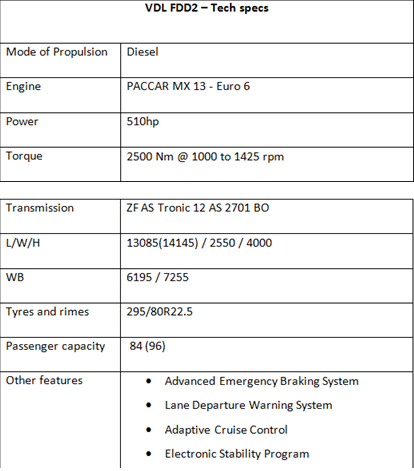 | VDL FDD2 – Tech specs | |
|---|---|
| Mode of Propulsion | Diesel |
| Engine | PACCAR MX 13 - Euro 6 |
| Power | 510hp |
| Torque | 2500 Nm @ 1000 to 1425 rpm |

| | |
|---|---|
| Transmission | ZF AS Tronic 12 AS 2701 BO |
| L/W/H | 13085(14145) / 2550 / 4000 |
| WB | 6195 / 7255 |
| Tyres and rimes | 295/80R22.5 |
| Passenger capacity | 84 (96) |
| Other features | • Advanced Emergency Braking System • Lane Departure Warning System • Adaptive Cruise Control • Electronic Stability Program |